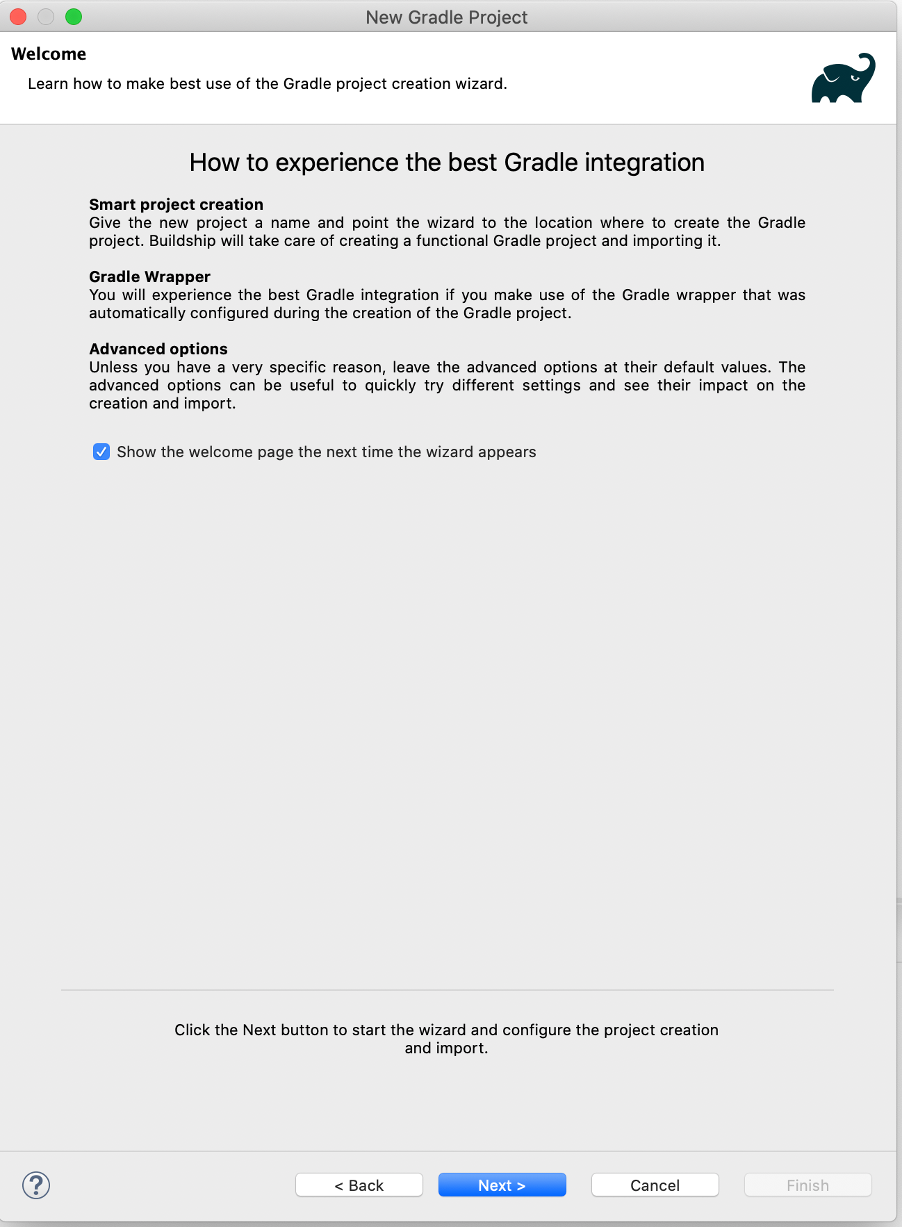 New Gradle Project

Welcome

Learn how to make best use of the Gradle project creation wizard.

How to experience the best Gradle integration

Smart project creation
Give the new project a name and point the wizard to the location where to create the Gradle project. Buildship will take care of creating a functional Gradle project and importing it.

Gradle Wrapper
You will experience the best Gradle integration if you make use of the Gradle wrapper that was automatically configured during the creation of the Gradle project.

Advanced options
Unless you have a very specific reason, leave the advanced options at their default values. The advanced options can be useful to quickly try different settings and see their impact on the creation and import.

Show the welcome page the next time the wizard appears

Click the Next button to start the wizard and configure the project creation and import.

?

< Back

Next >

Cancel

Finish